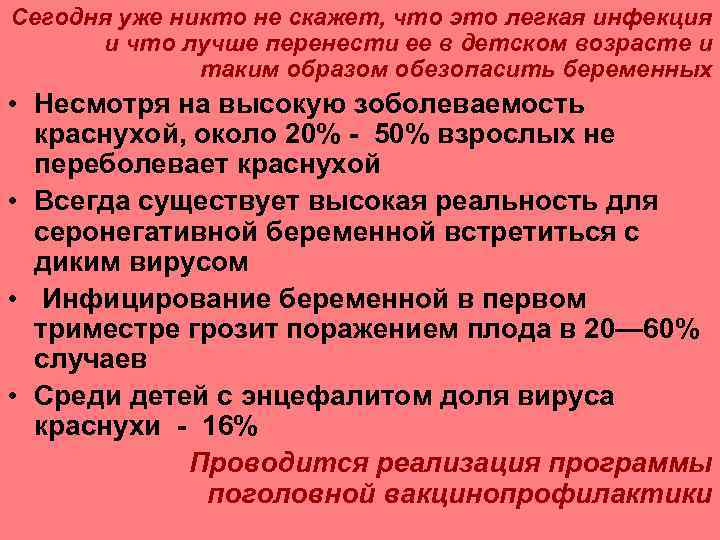 Сегодня уже никто не скажет, что это легкая инфекция и что лучше перенести ее в детском возрасте и таким образом обезопасить беременных

• Несмотря на высокую зоболеваемость краснухой, около 20% - 50% взрослых не переболевает краснухой

• Всегда существует высокая реальность для серонегативной беременной встретиться с диким вирусом

• Инфицирование беременной в первом триместре грозит поражением плода в 20—60% случаев

• Среди детей с энцефалитом доля вируса краснухи - 16%

Проводится реализация программы поголовной вакцинопрофилактики